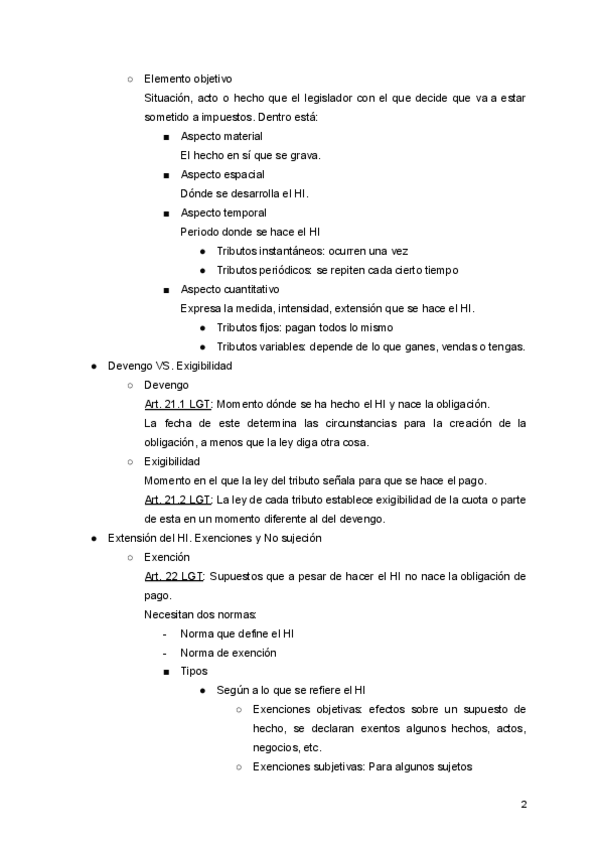 ○ Elemento objetivo

Situación, acto o hecho que el legislador con el que decide que va a estar sometido a impuestos. Dentro está:

■ Aspecto material

El hecho en sí que se grava.

■ Aspecto espacial

Dónde se desarrolla el HI.

■ Aspecto temporal

Periodo donde se hace el HI

● Tributos instantáneos: ocurren una vez

● Tributos periódicos: se repiten cada cierto tiempo

■ Aspecto cuantitativo

Expresa la medida, intensidad, extensión que se hace el HI.

● Tributos fijos: pagan todos lo mismo

● Tributos variables: depende de lo que ganes, vendas o tengas.

● Devengo VS. Exigibilidad

○ Devengo

Art. 21.1 LGT: Momento dónde se ha hecho el HI y nace la obligación.

La fecha de este determina las circunstancias para la creación de la obligación, a menos que la ley diga otra cosa.

○ Exigibilidad

Momento en el que la ley del tributo señala para que se hace el pago.

Art. 21.2 LGT: La ley de cada tributo establece exigibilidad de la cuota o parte de esta en un momento diferente al del devengo.

● Extensión del HI. Exenciones y No sujeción

○ Exención

Art. 22 LGT: Supuestos que a pesar de hacer el HI no nace la obligación de pago.

Necesitan dos normas:

- Norma que define el HI

- Norma de exención

■ Tipos

● Según a lo que se refiere el HI

○ Exenciones objetivas: efectos sobre un supuesto de hecho, se declaran exentos algunos hechos, actos, negocios, etc.

○ Exenciones subjetivas: Para algunos sujetos

2